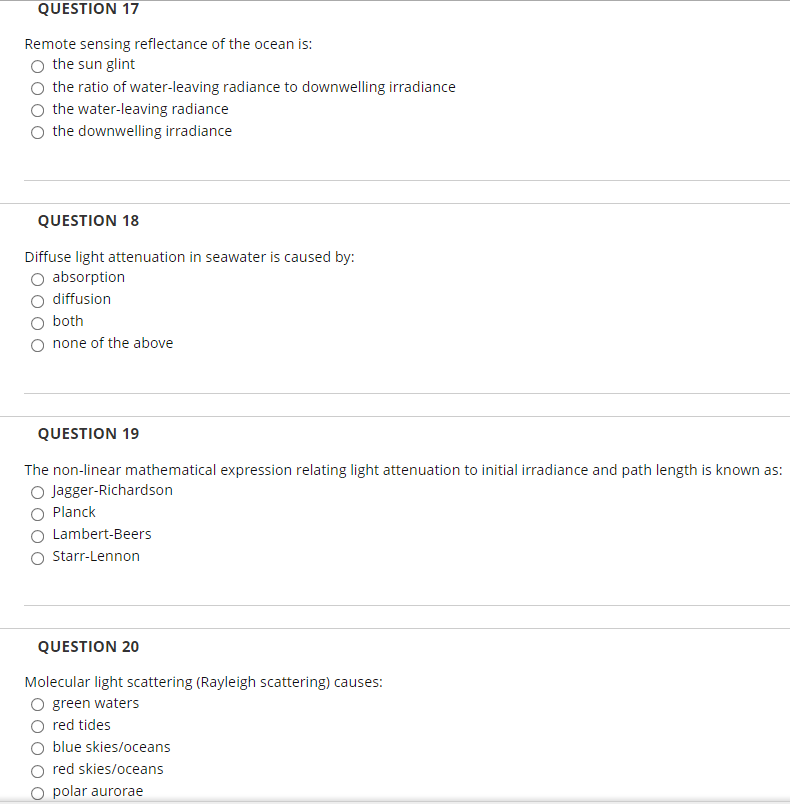 QUESTION 17

Remote sensing reflectance of the ocean is:
the sun glint
the ratio of water-leaving radiance to downwelling irradiance
the water-leaving radiance
the downwelling irradiance

QUESTION 18

Diffuse light attenuation in seawater is caused by:
absorption
diffusion
both
none of the above

QUESTION 19

The non-linear mathematical expression relating light attenuation to initial irradiance and path length is known as:
Jagger-Richardson
Planck
Lambert-Beers
Starr-Lennon

QUESTION 20

Molecular light scattering (Rayleigh scattering) causes:
green waters
red tides
blue skies/oceans
red skies/oceans
polar aurorae